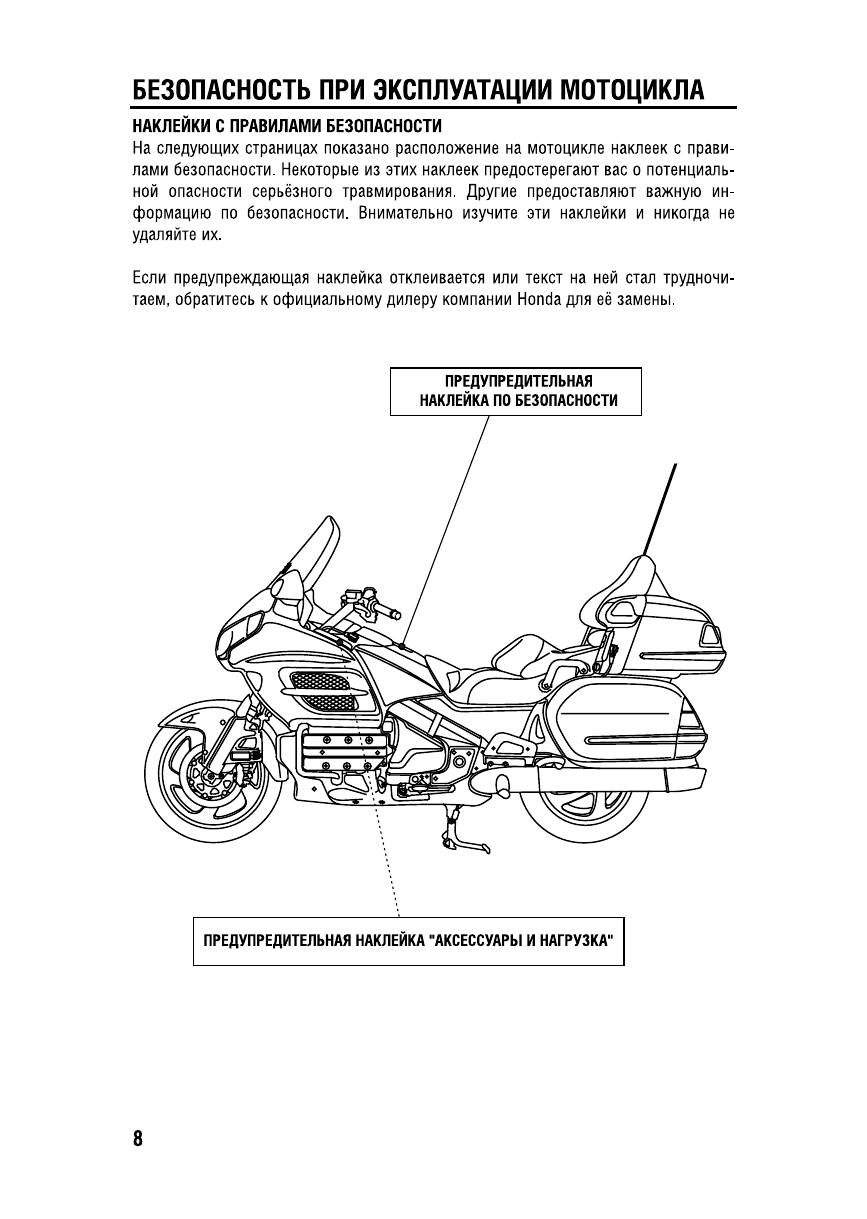 БЕЗОПАСНОСТЬ ПРИ ЭКСПЛУАТАЦИИ МОТОЦИКЛА

НАКЛЕЙКИ С ПРАВИЛАМИ БЕЗОПАСНОСТИ

На следующих страницах показано расположение на мотоцикле наклеек с правилами безопасности. Некоторые из этих наклеек предостерегают вас о потенциальной опасности серьёзного травмирования. Другие предоставляют важную информацию по безопасности. Внимательно изучите эти наклейки и никогда не удаляйте их.

Если предупреждающая наклейка отклеивается или текст на ней стал трудночитаем, обратитесь к официальному дилеру компании Honda для её замены.

ПРЕДУПРЕДИТЕЛЬНАЯ НАКЛЕЙКА ПО БЕЗОПАСНОСТИ

ПРЕДУПРЕДИТЕЛЬНАЯ НАКЛЕЙКА "АКСЕССУАРЫ И НАГРУЗКА"

8